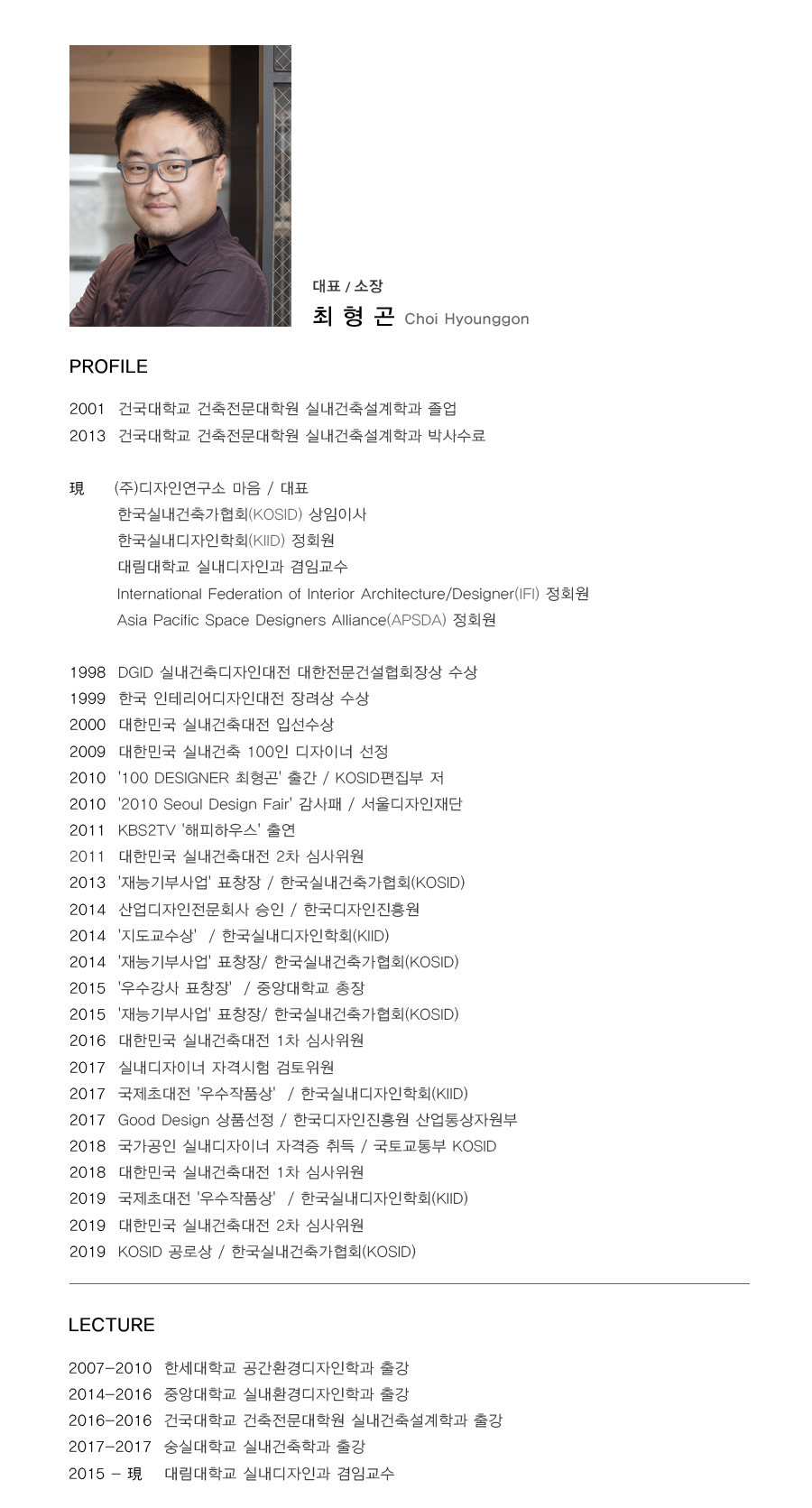 대표 / 소장
최 형 곤 Choi Hyounggon

PROFILE

2001 건국대학교 건축전문대학원 실내건축설계학과 졸업
2013 건국대학교 건축전문대학원 실내건축설계학과 박사수료

現 (주)디자인연구소 마음 / 대표
한국실내건축가협회(KOSID) 상임이사
한국실내디자인학회(KIID) 정회원
대림대학교 실내디자인과 겸임교수
International Federation of Interior Architecture/Designer(IFI) 정회원
Asia Pacific Space Designers Alliance(APSDA) 정회원

1998 DGID 실내건축디자인대전 대한전문건설협회장상 수상
1999 한국 인테리어디자인대전 장려상 수상
2000 대한민국 실내건축대전 입선수상
2009 대한민국 실내건축 100인 디자이너 선정
2010 '100 DESIGNER 최형곤' 출간 / KOSID편집부 저
2010 '2010 Seoul Design Fair' 감사패 / 서울디자인재단
2011 KBS2TV '해피하우스' 출연
2011 대한민국 실내건축대전 2차 심사위원
2013 '재능기부사업' 표창장 / 한국실내건축가협회(KOSID)
2014 산업디자인전문회사 승인 / 한국디자인진흥원
2014 '지도교수상' / 한국실내디자인학회(KIID)
2014 '재능기부사업' 표창장/ 한국실내건축가협회(KOSID)
2015 '우수강사 표창장' / 중앙대학교 총장
2015 '재능기부사업' 표창장/ 한국실내건축가협회(KOSID)
2016 대한민국 실내건축대전 1차 심사위원
2017 실내디자이너 자격시험 검토위원
2017 국제초대전 '우수작품상' / 한국실내디자인학회(KIID)
2017 Good Design 상품선정 / 한국디자인진흥원 산업통상자원부
2018 국가공인 실내디자이너 자격증 취득 / 국토교통부 KOSID
2018 대한민국 실내건축대전 1차 심사위원
2019 국제초대전 '우수작품상' / 한국실내디자인학회(KIID)
2019 대한민국 실내건축대전 2차 심사위원
2019 KOSID 공로상 / 한국실내건축가협회(KOSID)

LECTURE

2007-2010 한세대학교 공간환경디자인학과 출강
2014-2016 중앙대학교 실내환경디자인학과 출강
2016-2016 건국대학교 건축전문대학원 실내건축설계학과 출강
2017-2017 숭실대학교 실내건축학과 출강
2015 - 現 대림대학교 실내디자인과 겸임교수